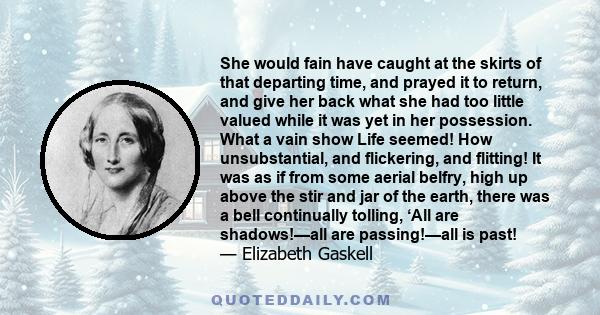 She would fain have caught at the skirts of that departing time, and prayed it to return, and give her back what she had too little valued while it was yet in her possession. What a vain show Life seemed! How unsubstantial, and flickering, and flitting! It was as if from some aerial belfry, high up above the stir and jar of the earth, there was a bell continually tolling, ‘All are shadows!—all are passing!—all is past!
— Elizabeth Gaskell

QUOTEDDAILY.COM